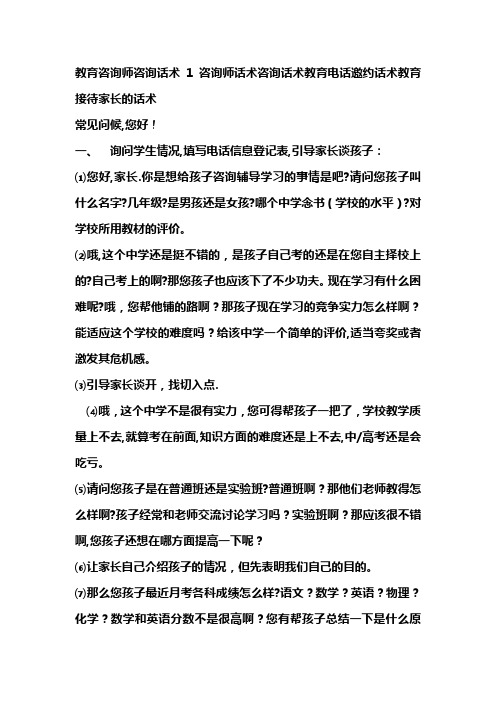 教育咨询师咨询话术 1 咨询师话术咨询话术教育电话邀约话术教育接待家长的话术

常见问候,您好！

一、 询问学生情况,填写电话信息登记表,引导家长谈孩子：

⑴您好,家长.你是想给孩子咨询辅导学习的事情是吧?请问您孩子叫什么名字?几年级?是男孩还是女孩?哪个中学念书（学校的水平）?对学校所用教材的评价。

⑵哦,这个中学还是挺不错的，是孩子自己考的还是在您自主择校上的?自己考上的啊?那您孩子也应该下了不少功夫。现在学习有什么困难呢?哦，您帮他铺的路啊？那孩子现在学习的竞争实力怎么样啊？能适应这个学校的难度吗？给该中学一个简单的评价,适当夸奖或者激发其危机感。

⑶引导家长谈开，找切入点.

⑷哦，这个中学不是很有实力，您可得帮孩子一把了，学校教学质量上不去,就算考在前面,知识方面的难度还是上不去,中/高考还是会吃亏。

⑸请问您孩子是在普通班还是实验班?普通班啊？那他们老师教得怎么样啊?孩子经常和老师交流讨论学习吗？实验班啊？那应该很不错啊,您孩子还想在哪方面提高一下呢？

⑹让家长自己介绍孩子的情况，但先表明我们自己的目的。

⑺那么您孩子最近月考各科成绩怎么样?语文？数学？英语？物理？化学？数学和英语分数不是很高啊？您有帮孩子总结一下是什么原